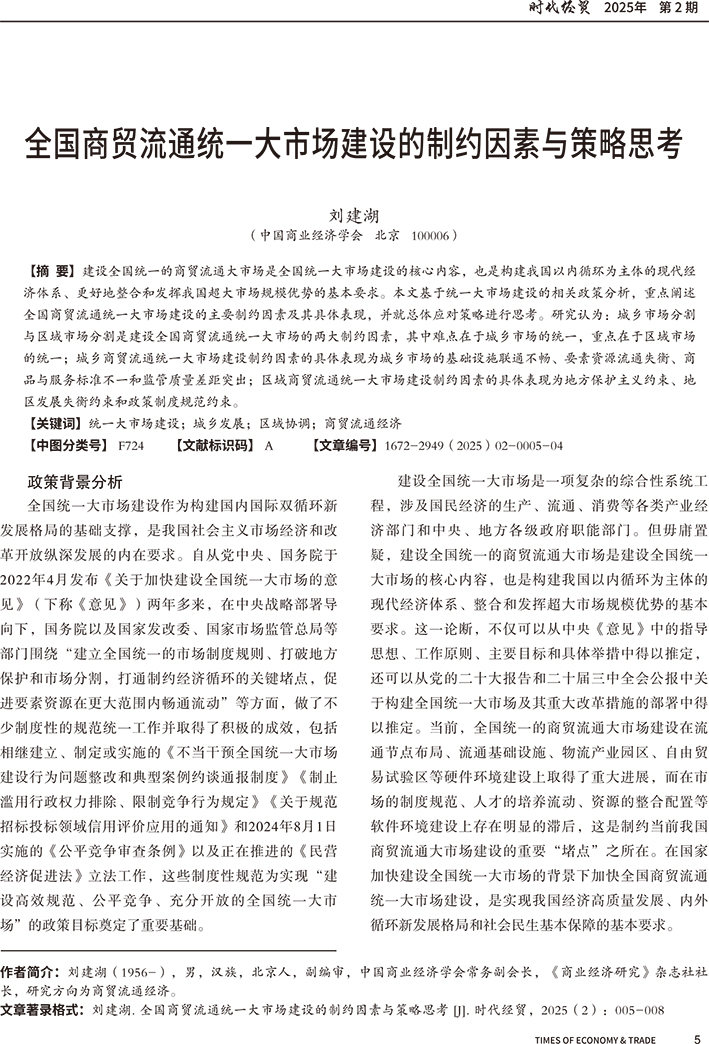 时代经贸 2025年 第2期

全国商贸流通统一大市场建设的制约因素与策略思考

刘建湖
（中国商业经济学会 北京 100006）

【摘 要】建设全国统一的商贸流通大市场是全国统一大市场建设的核心内容，也是构建我国以内循环为主体的现代经济体系、更好地整合和发挥我国超大市场规模优势的基本要求。本文基于统一大市场建设的相关政策分析，重点阐述全国商贸流通统一大市场建设的主要制约因素及其具体表现，并就总体应对策略进行思考。研究认为：城乡市场分割与区域市场分割是建设全国商贸流通统一大市场的两大制约因素，其中难点在于城乡市场的统一，重点在于区域市场的统一；城乡商贸流通统一大市场建设制约因素的具体表现为城乡市场的基础设施联通不畅、要素资源流通失衡、商品与服务标准不一和监管质量差距突出；区域商贸流通统一大市场建设制约因素的具体表现为地方保护主义约束、地区发展失衡约束和政策制度规范约束。

【关键词】统一大市场建设；城乡发展；区域协调；商贸流通经济

【中图分类号】F724 【文献标识码】A 【文章编号】1672-2949（2025）02-0005-04

政策背景分析

全国统一大市场建设作为构建国内国际双循环新发展格局的基础支撑，是我国社会主义市场经济和改革开放纵深发展的内在要求。自从党中央、国务院于2022年4月发布《关于加快建设全国统一大市场的意见》（下称《意见》）两年多来，在中央战略部署导向下，国务院以及国家发改委、国家市场监管总局等部门围绕“建立全国统一的市场制度规则、打破地方保护和市场分割，打通制约经济循环的关键堵点，促进要素资源在更大范围内畅通流动”等方面，做了不少制度性的规范统一工作并取得了积极的成效，包括相继建立、制定或实施的《不当干预全国统一大市场建设行为问题整改和典型案例约谈通报制度》《制止滥用行政权力排除、限制竞争行为规定》《关于规范招标投标领域信用评价应用的通知》和2024年8月1日实施的《公平竞争审查条例》以及正在推进的《民营经济促进法》立法工作，这些制度性规范为实现“建设高效规范、公平竞争、充分开放的全国统一大市场”的政策目标奠定了重要基础。

建设全国统一大市场是一项复杂的综合性系统工程，涉及国民经济的生产、流通、消费等各类产业经济部门和中央、地方各级政府职能部门。但毋庸置疑，建设全国统一的商贸流通大市场是建设全国统一大市场的核心内容，也是构建我国以内循环为主体的现代经济体系、整合和发挥超大市场规模优势的基本要求。这一论断，不仅可以从中央《意见》中的指导思想、工作原则、主要目标和具体举措中得以推定，还可以从党的二十大报告和二十届三中全会公报中关于构建全国统一大市场及其重大改革措施的部署中得以推定。当前，全国统一的商贸流通大市场建设在流通节点布局、流通基础设施、物流产业园区、自由贸易试验区等硬件环境建设上取得了重大进展，而在市场的制度规范、人才的培养流动、资源的整合配置等软件环境建设上存在明显的滞后，这是制约当前我国商贸流通大市场建设的重要“堵点”之所在。在国家加快建设全国统一大市场的背景下加快全国商贸流通统一大市场建设，是实现我国经济高质量发展、内外循环新发展格局和社会民生基本保障的基本要求。

作者简介：刘建湖（1956-），男，汉族，北京人，副编审，中国商业经济学会常务副会长，《商业经济研究》杂志社社长，研究方向为商贸流通经济。
文章著录格式：刘建湖. 全国商贸流通统一大市场建设的制约因素与策略思考 [J]. 时代经贸，2025（2）：005-008

TIMES OF ECONOMY & TRADE 5